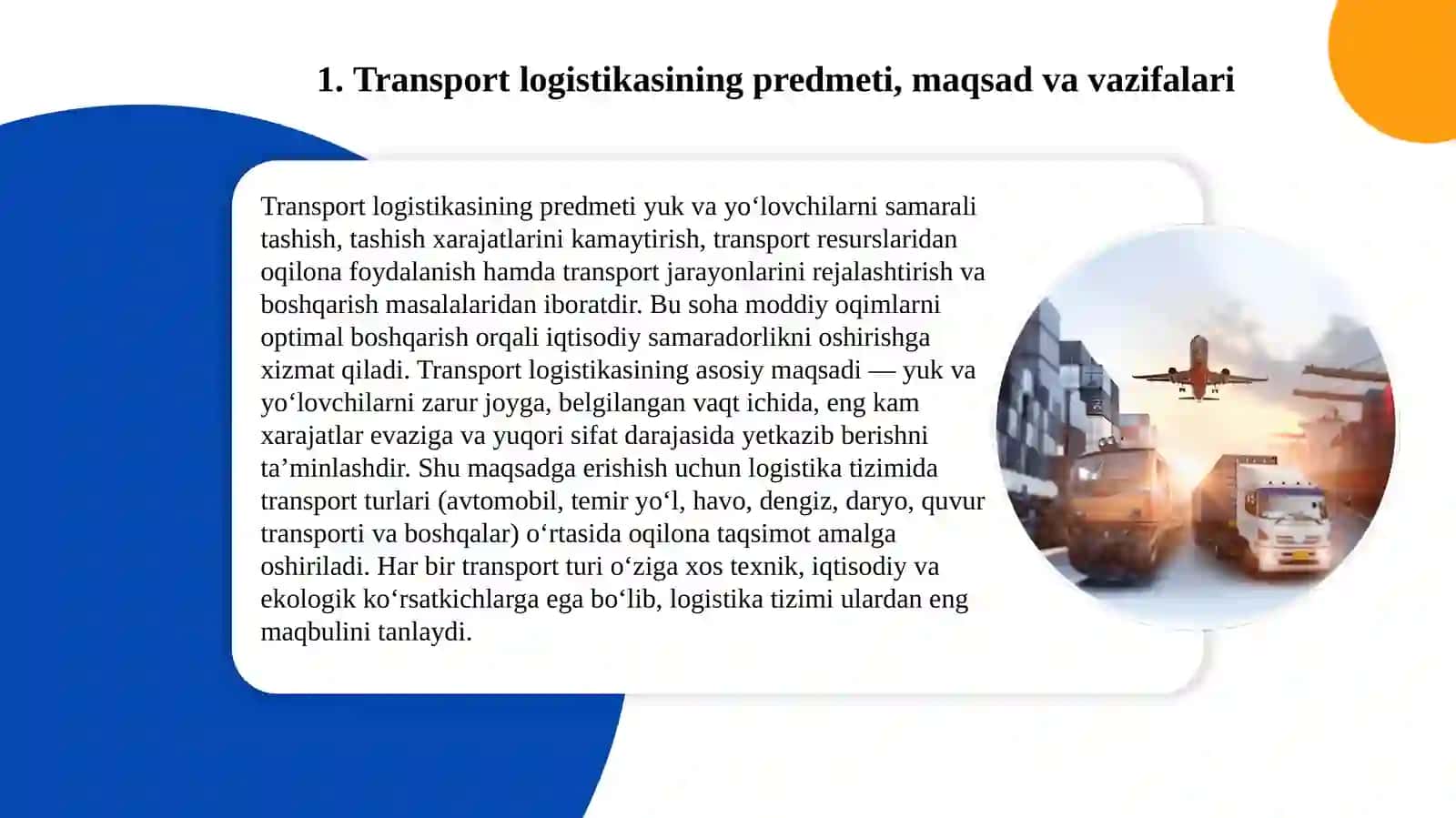 1. Transport logistikasining predmeti, maqsad va vazifalari

Transport logistikasining predmeti yuk va yo‘lovchilarni samarali tashish, tashish xarajatlarini kamaytirish, transport resurslaridan oqilona foydalanish hamda transport jarayonlarini rejalashtirish va boshqarish masalalaridan iboratdir. Bu soha moddiy oqimlarni optimal boshqarish orqali iqtisodiy samaradorlikni oshirishga xizmat qiladi. Transport logistikasining asosiy maqsadi — yuk va yo‘lovchilarni zarur joyga, belgilangan vaqt ichida, eng kam xarajatlar evaziga va yuqori sifat darajasida yetkazib berishni ta’minlashdir. Shu maqsadga erishish uchun logistika tizimida transport turlari (avtomobil, temir yo‘l, havo, dengiz, daryo, quvur transporti va boshqalar) o‘rtasida oqilona taqsimot amalga oshiriladi. Har bir transport turi o‘ziga xos texnik, iqtisodiy va ekologik ko‘rsatkichlarga ega bo‘lib, logistika tizimi ulardan eng maqbulini tanlaydi.